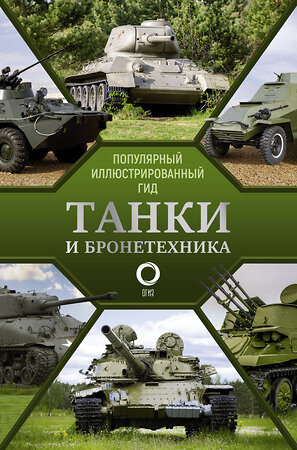 ПОПУЛЯРНЫЙ ИЛЛЮСТРИРОВАННЫЙ ГИД

ТАНКИ

И БРОНЕТЕХНИКА

ОГИЗ